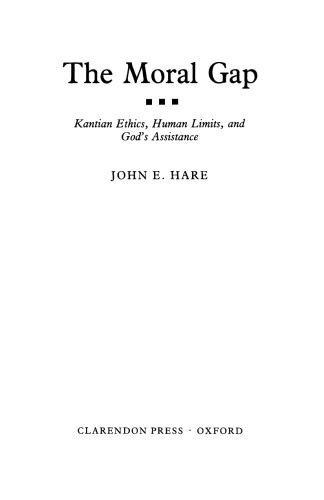 The Moral Gap

Kantian Ethics, Human Limits, and God's Assistance

JOHN E. HARE

CLARENDON PRESS · OXFORD